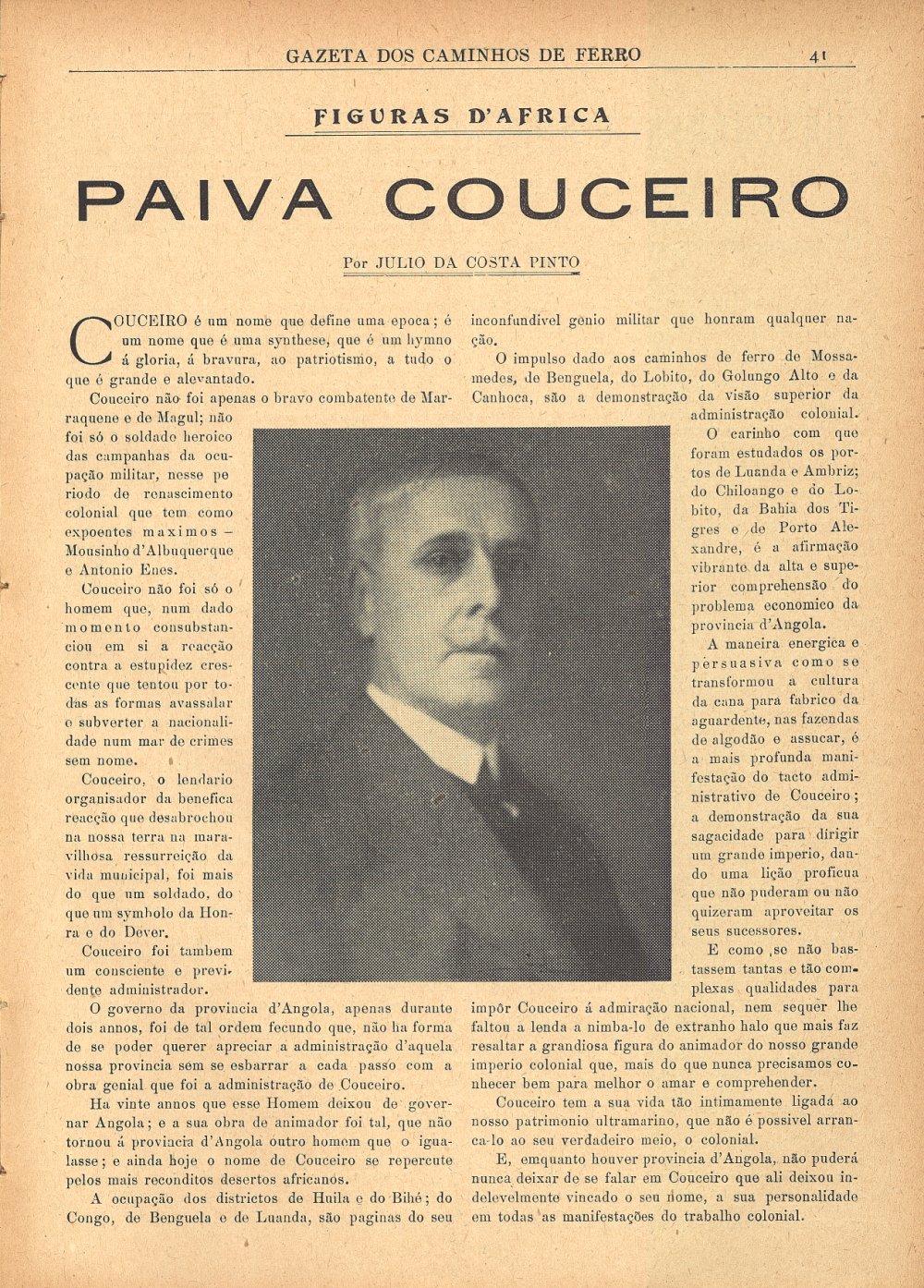 GAZETA DOS CAMINHOS DE FERRO 41

FIGURAS D'AFRICA

PAIVA COUCEIRO

Por JULIO DA COSTA PINTO

COUCEIRO é um nome que define uma epoca; é um nome que é uma synthese, que é um hymno á gloria, á bravura, ao patriotismo, a tudo o que é grande e alevantado.

Couceiro não foi apenas o bravo combatente de Marraquene e de Magul; não foi só o soldado heroico das campanhas da ocupação militar, nesse periodo de renascimento colonial que tem como expoentes maximos — Mousinho d'Albuquerque e Antonio Enes.

Couceiro não foi só o homem que, num dado momento consubstanciou em si a reacção contra a estupidez crescente que tentou por todas as formas avassalar e subverter a nacionalidade num mar de crimes sem nome.

Couceiro, o lendario organisador da benefica reacção que desabrochou na nossa terra na maravilhosa ressurreição da vida municipal, foi mais do que um soldado, do que um symbolo da Honra e do Dever.

Couceiro foi tambem um consciente e previdente administrador.

O governo da provincia d'Angola, apenas durante dois annos, foi de tal ordem fecundo que, não ha forma de se poder querer apreciar a administração d'aquela nossa provincia sem se esbarrar a cada passo com a obra genial que foi a administração de Couceiro.

Ha vinte annos que esse Homem deixou de governar Angola; e a sua obra de animador foi tal, que não tornou á provincia d'Angola outro homem que o igualasse; e ainda hoje o nome de Couceiro se repercute pelos mais reconditos desertos africanos.

A ocupação dos districtos de Huila e do Bihé; do Congo, de Benguela e de Luanda, são paginas do seu inconfundivel genio militar que honram qualquer nação.

O impulso dado aos caminhos de ferro de Mossamedes, de Benguela, do Lobito, do Golungo Alto e da Canhoca, são a demonstração da visão superior da administração colonial.

O carinho com que foram estudados os portos de Luanda e Ambriz; do Chiloango e do Lobito, da Bahia dos Tigres e de Porto Alexandre, é a afirmação vibrante da alta e superior comprehensão do problema economico da provincia d'Angola.

A maneira energica e persuasiva como se transformou a cultura da cana para fabrico da aguardente, nas fazendas de algodão e assucar, é a mais profunda manifestação do tacto administrativo de Couceiro; a demonstração da sua sagacidade para dirigir um grande imperio, dando uma lição proficua que não puderam ou não quizeram aproveitar os seus sucessores.

E como se não bastassem tantas e tão complexas qualidades para impôr Couceiro á admiração nacional, nem sequer lhe faltou a lenda a nimba-lo de extranho halo que mais faz resaltar a grandiosa figura do animador do nosso grande imperio colonial que, mais do que nunca precisamos conhecer bem para melhor o amar e comprehender.

Couceiro tem a sua vida tão intimamente ligada ao nosso patrimonio ultramarino, que não é possivel arranca-lo ao seu verdadeiro meio, o colonial.

E, emquanto houver provincia d'Angola, não puderá nunca deixar de se falar em Couceiro que ali deixou indelevelmente vincado o seu nome, a sua personalidade em todas as manifestações do trabalho colonial.